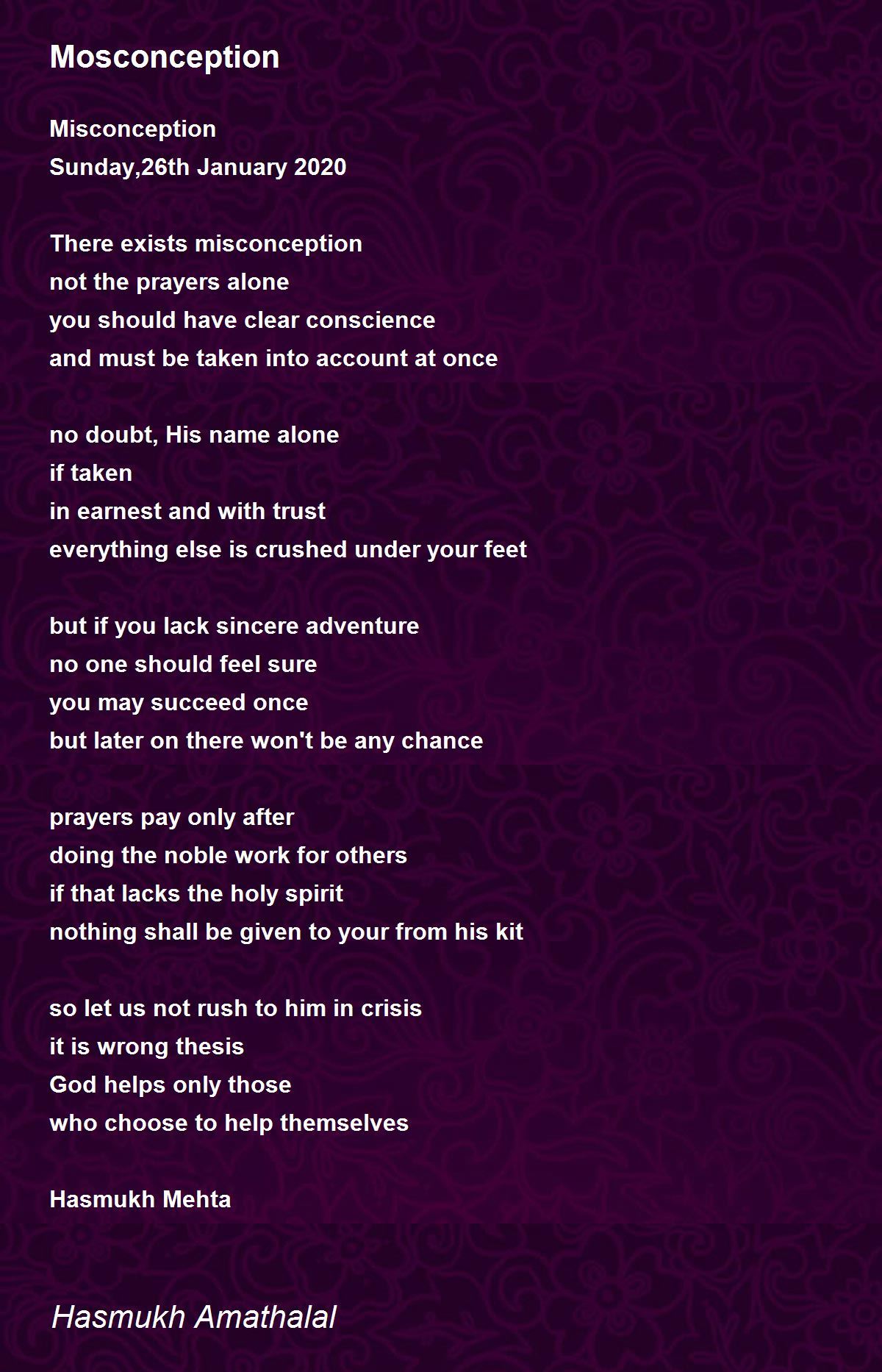 Mosconception

Misconception
Sunday,26th January 2020

There exists misconception
not the prayers alone
you should have clear conscience
and must be taken into account at once

no doubt, His name alone
if taken
in earnest and with trust
everything else is crushed under your feet

but if you lack sincere adventure
no one should feel sure
you may succeed once
but later on there won't be any chance

prayers pay only after
doing the noble work for others
if that lacks the holy spirit
nothing shall be given to your from his kit

so let us not rush to him in crisis
it is wrong thesis
God helps only those
who choose to help themselves

Hasmukh Mehta

Hasmukh Amathalal